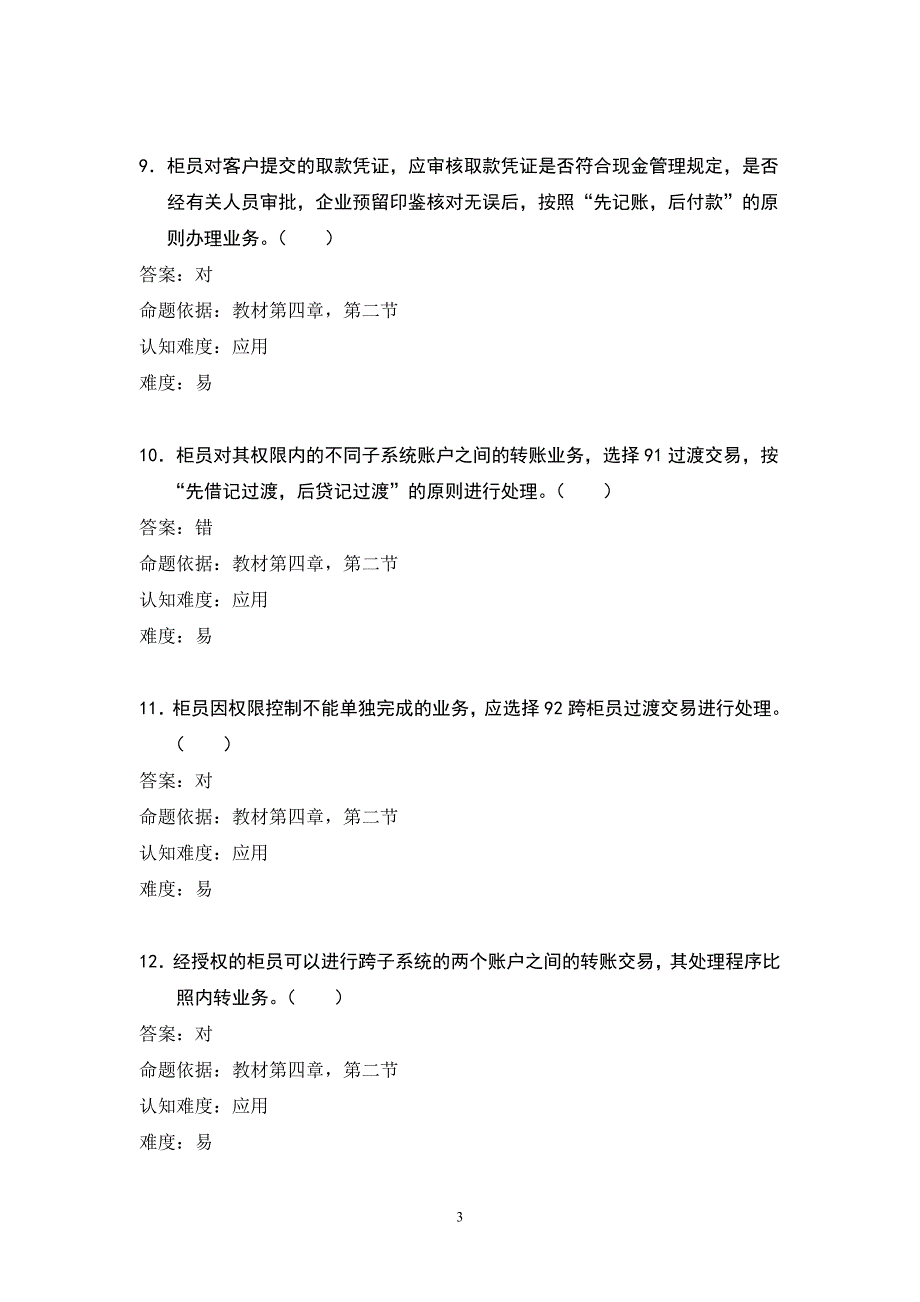 9．柜员对客户提交的取款凭证，应审核取款凭证是否符合现金管理规定，是否经有关人员审批，企业预留印鉴核对无误后，按照“先记账，后付款”的原则办理业务。（　　）

答案：对

命题依据：教材第四章，第二节

认知难度：应用

难度：易

10．柜员对其权限内的不同子系统账户之间的转账业务，选择 91 过渡交易，按“先借记过渡，后贷记过渡”的原则进行处理。（　　）

答案：错

命题依据：教材第四章，第二节

认知难度：应用

难度：易

11．柜员因权限控制不能单独完成的业务，应选择 92 跨柜员过渡交易进行处理。（　　）

答案：对

命题依据：教材第四章，第二节

认知难度：应用

难度：易

12．经授权的柜员可以进行跨子系统的两个账户之间的转账交易，其处理程序比照内转业务。（　　）

答案：对

命题依据：教材第四章，第二节

认知难度：应用

难度：易

3